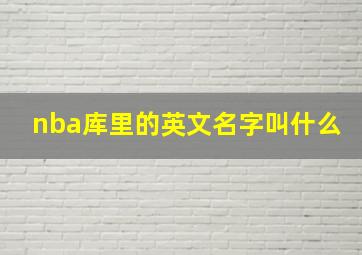 nba库里的英文名字叫什么